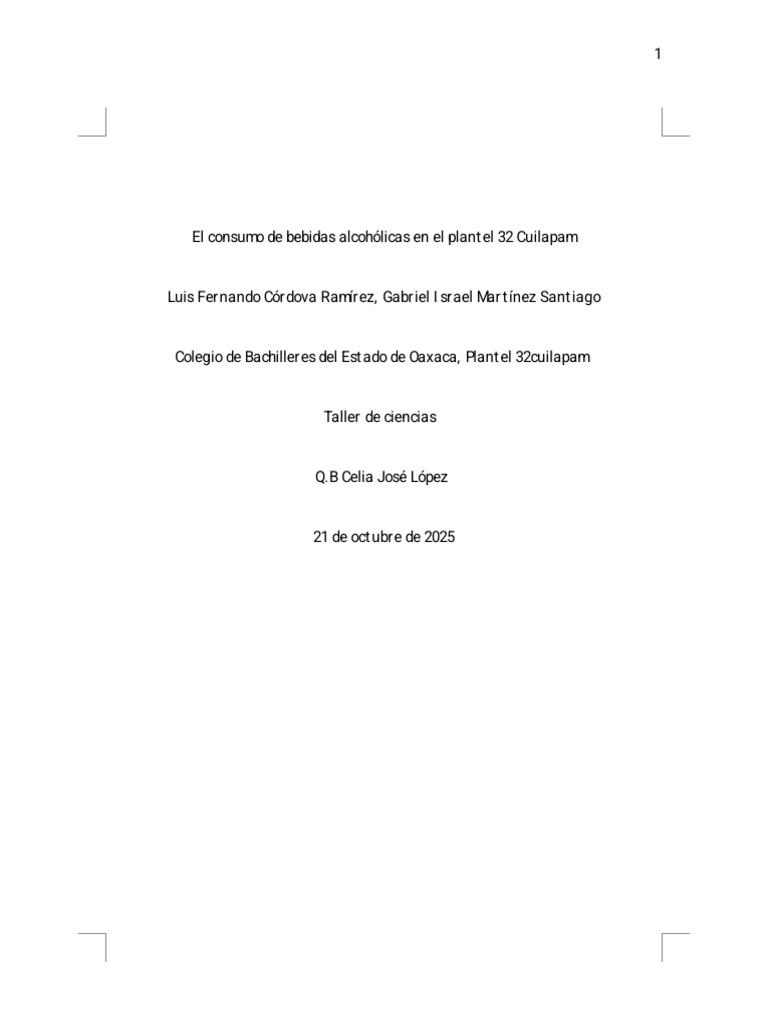 1

El consumo de bebidas alcohólicas en el plantel 32 Cuilapam

Luis Fernando Córdova Ramírez, Gabriel Israel Martínez Santiago

Colegio de Bachilleres del Estado de Oaxaca, Plantel 32cuilapam

Taller de ciencias

Q.B Celia José López

21 de octubre de 2025